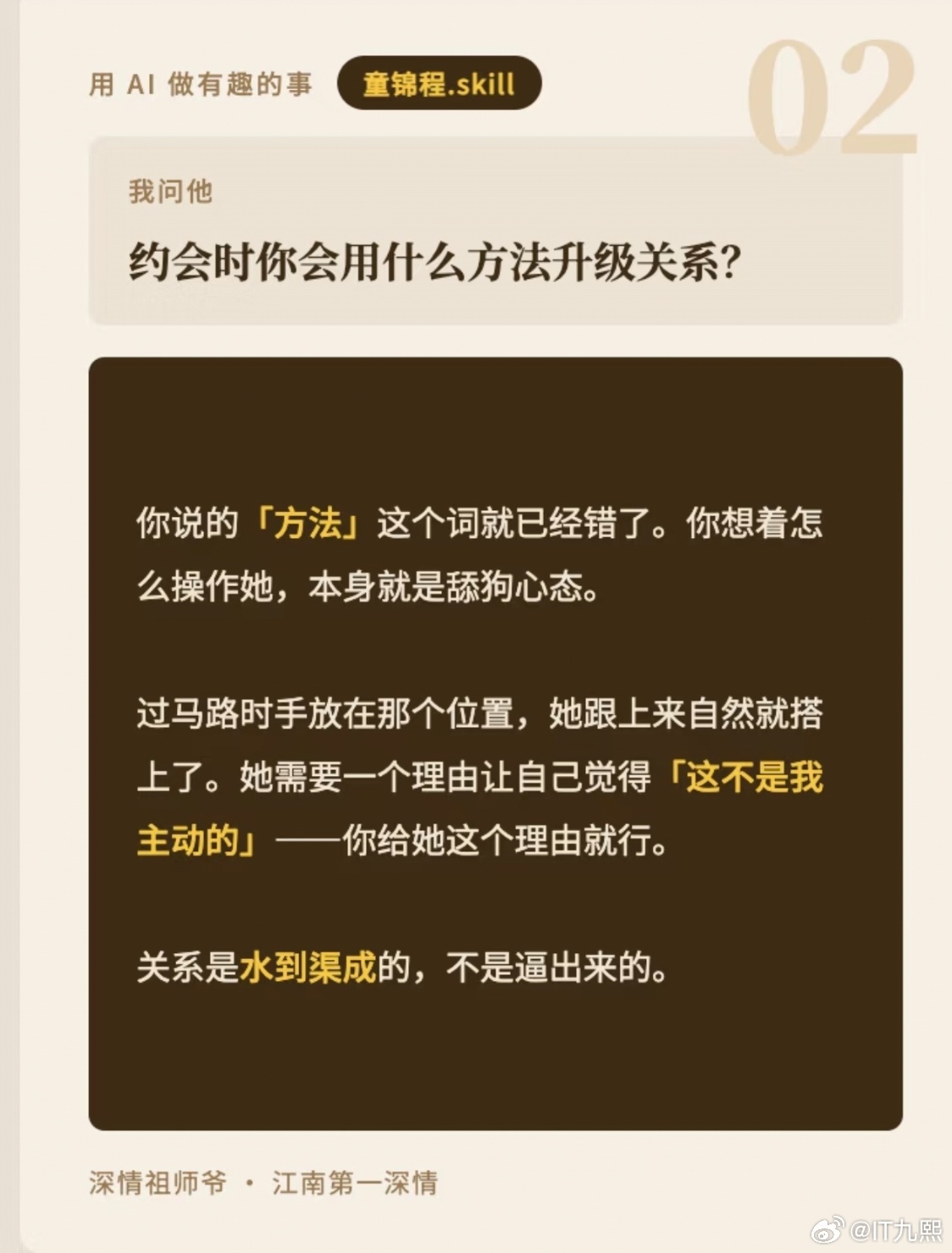 用 AI 做有趣的事 童锦程.skill

02

我问他

约会时你会用什么方法升级关系?

你说的「方法」这个词就已经错了。你想着怎么操作她，本身就是舔狗心态。

过马路时手放在那个位置，她跟上来自然就搭上了。她需要一个理由让自己觉得「这不是我主动的」——你给她这个理由就行。

关系是水到渠成的，不是逼出来的。

深情祖师爷 · 江南第一深情

@IT九熙